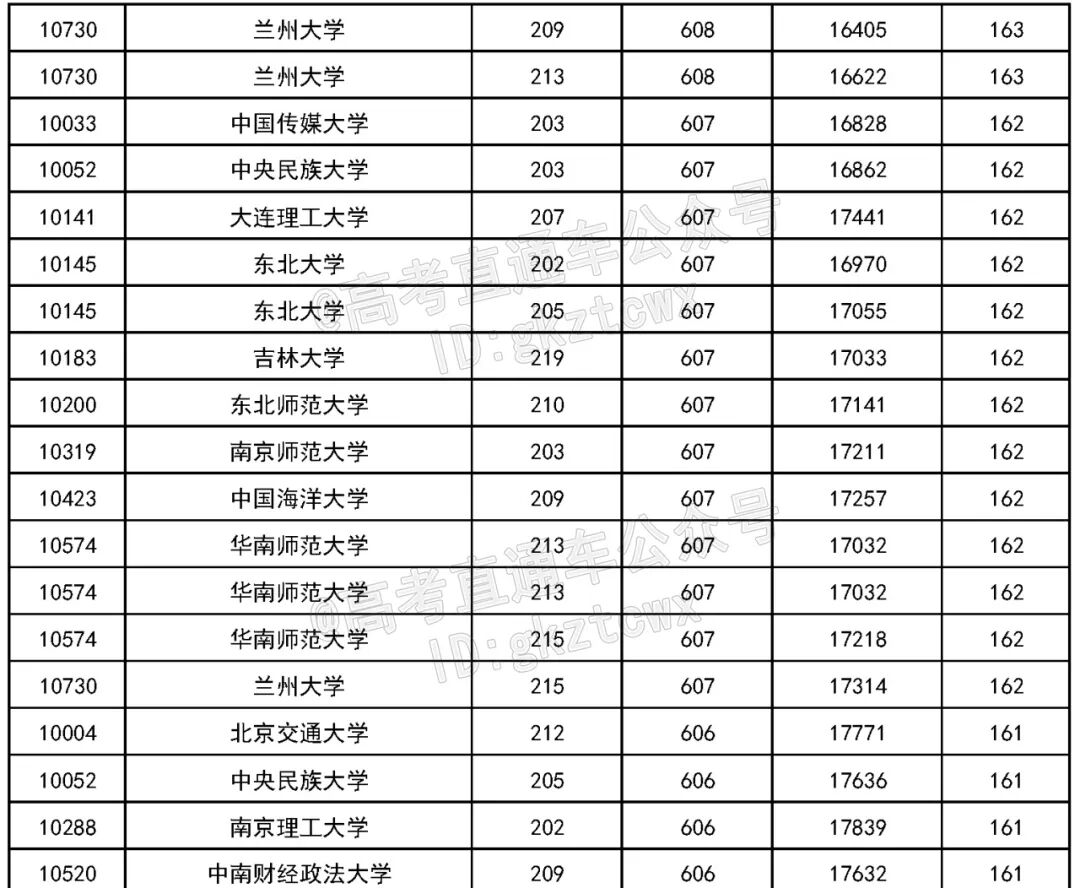 | 10730 | 兰州大学 | 209 | 608 | 16405 | 163 |
|---|---|---|---|---|---|
| 10730 | 兰州大学 | 213 | 608 | 16622 | 163 |
| 10033 | 中国传媒大学 | 203 | 607 | 16828 | 162 |
| 10052 | 中央民族大学 | 203 | 607 | 16862 | 162 |
| 10141 | 大连理工大学 | 207 | 607 | 17441 | 162 |
| 10145 | 东北大学 | 202 | 607 | 16970 | 162 |
| 10145 | 东北大学 | 205 | 607 | 17055 | 162 |
| 10183 | 吉林大学 | 219 | 607 | 17033 | 162 |
| 10200 | 东北师范大学 | 210 | 607 | 17141 | 162 |
| 10319 | 南京师范大学 | 203 | 607 | 17211 | 162 |
| 10423 | 中国海洋大学 | 209 | 607 | 17257 | 162 |
| 10574 | 华南师范大学 | 213 | 607 | 17032 | 162 |
| 10574 | 华南师范大学 | 213 | 607 | 17032 | 162 |
| 10574 | 华南师范大学 | 215 | 607 | 17218 | 162 |
| 10730 | 兰州大学 | 215 | 607 | 17314 | 162 |
| 10004 | 北京交通大学 | 212 | 606 | 17771 | 161 |
| 10052 | 中央民族大学 | 205 | 606 | 17636 | 161 |
| 10288 | 南京理工大学 | 202 | 606 | 17839 | 161 |
| 10520 | 中南财经政法大学 | 209 | 606 | 17632 | 161 |

@高考直通车公众号
ID:gkztcwx